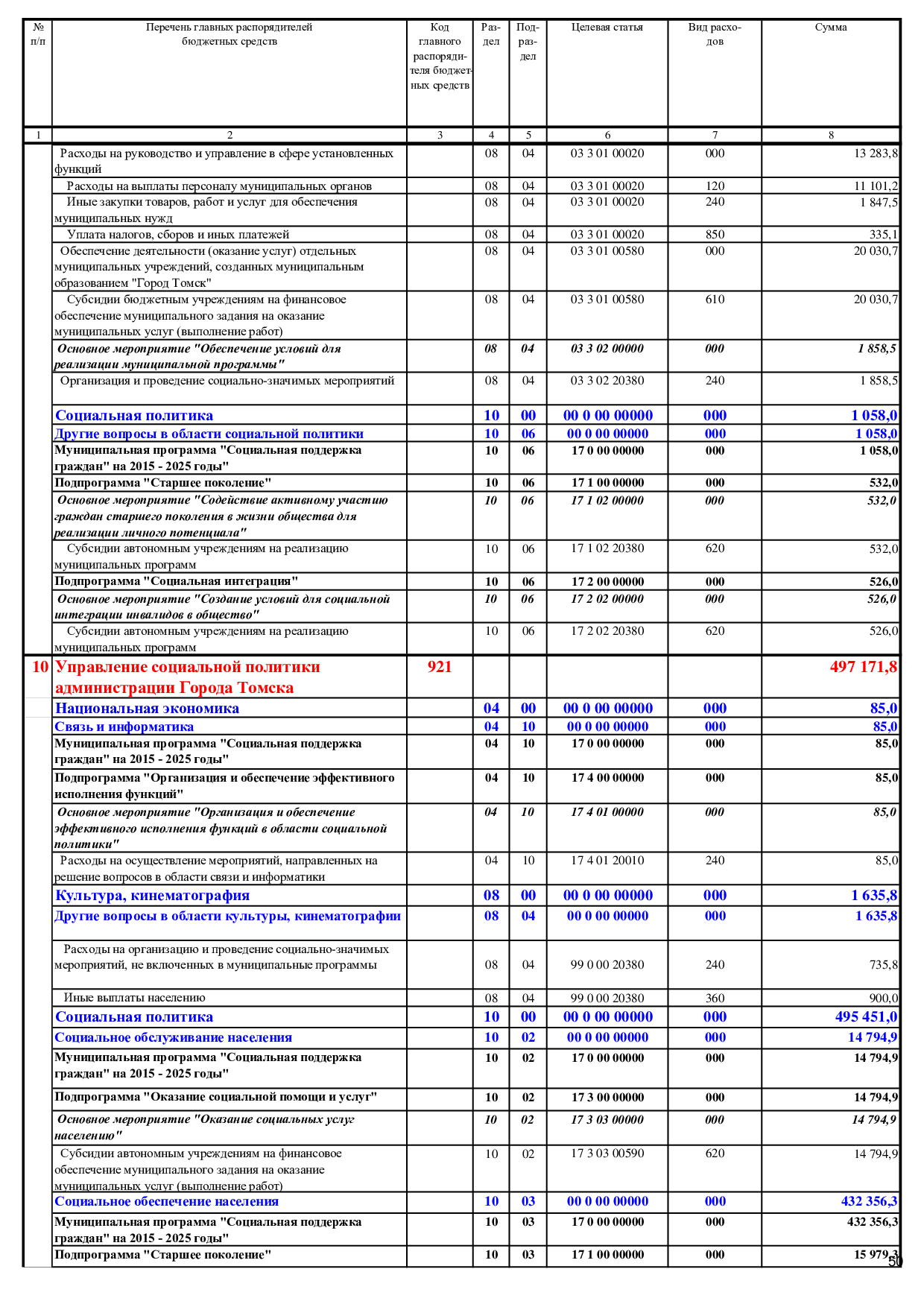 | № п/п | Перечень главных распорядителей бюджетных средств | Код главного распорядителя бюджетных средств | Раздел | Подраздел | Целевая статья | Вид расходов | Сумма |
|---|---|---|---|---|---|---|---|
| 1 | 2 | 3 | 4 | 5 | 6 | 7 | 8 |
| | Расходы на руководство и управление в сфере установленных функций | | 08 | 04 | 03 3 01 00020 | 000 | 13 283,8 |
| | Расходы на выплаты персоналу муниципальных органов | | 08 | 04 | 03 3 01 00020 | 120 | 11 101,2 |
| | Иные закупки товаров, работ и услуг для обеспечения муниципальных нужд | | 08 | 04 | 03 3 01 00020 | 240 | 1 847,5 |
| | Уплата налогов, сборов и иных платежей | | 08 | 04 | 03 3 01 00020 | 850 | 335,1 |
| | Обеспечение деятельности (оказание услуг) отдельных муниципальных учреждений, созданных муниципальным образованием "Город Томск" | | 08 | 04 | 03 3 01 00580 | 000 | 20 030,7 |
| | Субсидии бюджетным учреждениям на финансовое обеспечение муниципального задания на оказание муниципальных услуг (выполнение работ) | | 08 | 04 | 03 3 01 00580 | 610 | 20 030,7 |
| | Основное мероприятие "Обеспечение условий для реализации муниципальной программы" | | 08 | 04 | 03 3 02 00000 | 000 | 1 858,5 |
| | Организация и проведение социально-значимых мероприятий | | 08 | 04 | 03 3 02 20380 | 240 | 1 858,5 |
| | Социальная политика | | 10 | 00 | 00 0 00 00000 | 000 | 1 058,0 |
| | Другие вопросы в области социальной политики | | 10 | 06 | 00 0 00 00000 | 000 | 1 058,0 |
| | Муниципальная программа "Социальная поддержка граждан" на 2015 - 2025 годы" | | 10 | 06 | 17 0 00 00000 | 000 | 1 058,0 |
| | Подпрограмма "Старшее поколение" | | 10 | 06 | 17 1 00 00000 | 000 | 532,0 |
| | Основное мероприятие "Содействие активному участию граждан старшего поколения в жизни общества для реализации личного потенциала" | | 10 | 06 | 17 1 02 00000 | 000 | 532,0 |
| | Субсидии автономным учреждениям на реализацию муниципальных программ | | 10 | 06 | 17 1 02 20380 | 620 | 532,0 |
| | Подпрограмма "Социальная интеграция" | | 10 | 06 | 17 2 00 00000 | 000 | 526,0 |
| | Основное мероприятие "Создание условий для социальной интеграции инвалидов в общество" | | 10 | 06 | 17 2 02 00000 | 000 | 526,0 |
| | Субсидии автономным учреждениям на реализацию муниципальных программ | | 10 | 06 | 17 2 02 20380 | 620 | 526,0 |
| 10 | Управление социальной политики администрации Города Томска | 921 | | | | | 497 171,8 |
| | Национальная экономика | | 04 | 00 | 00 0 00 00000 | 000 | 85,0 |
| | Связь и информатика | | 04 | 10 | 00 0 00 00000 | 000 | 85,0 |
| | Муниципальная программа "Социальная поддержка граждан" на 2015 - 2025 годы" | | 04 | 10 | 17 0 00 00000 | 000 | 85,0 |
| | Подпрограмма "Организация и обеспечение эффективного исполнения функций" | | 04 | 10 | 17 4 00 00000 | 000 | 85,0 |
| | Основное мероприятие "Организация и обеспечение эффективного исполнения функций в области социальной политики" | | 04 | 10 | 17 4 01 00000 | 000 | 85,0 |
| | Расходы на осуществление мероприятий, направленных на решение вопросов в области связи и информатики | | 04 | 10 | 17 4 01 20010 | 240 | 85,0 |
| | Культура, кинематография | | 08 | 00 | 00 0 00 00000 | 000 | 1 635,8 |
| | Другие вопросы в области культуры, кинематографии | | 08 | 04 | 00 0 00 00000 | 000 | 1 635,8 |
| | Расходы на организацию и проведение социально-значимых мероприятий, не включенных в муниципальные программы | | 08 | 04 | 99 0 00 20380 | 240 | 735,8 |
| | Иные выплаты населению | | 08 | 04 | 99 0 00 20380 | 360 | 900,0 |
| | Социальная политика | | 10 | 00 | 00 0 00 00000 | 000 | 495 451,0 |
| | Социальное обслуживание населения | | 10 | 02 | 00 0 00 00000 | 000 | 14 794,9 |
| | Муниципальная программа "Социальная поддержка граждан" на 2015 - 2025 годы" | | 10 | 02 | 17 0 00 00000 | 000 | 14 794,9 |
| | Подпрограмма "Оказание социальной помощи и услуг" | | 10 | 02 | 17 3 00 00000 | 000 | 14 794,9 |
| | Основное мероприятие "Оказание социальных услуг населению" | | 10 | 02 | 17 3 03 00000 | 000 | 14 794,9 |
| | Субсидии автономным учреждениям на финансовое обеспечение муниципального задания на оказание муниципальных услуг (выполнение работ) | | 10 | 02 | 17 3 03 00590 | 620 | 14 794,9 |
| | Социальное обеспечение населения | | 10 | 03 | 00 0 00 00000 | 000 | 432 356,3 |
| | Муниципальная программа "Социальная поддержка граждан" на 2015 - 2025 годы" | | 10 | 03 | 17 0 00 00000 | 000 | 432 356,3 |
| | Подпрограмма "Старшее поколение" | | 10 | 03 | 17 1 00 00000 | 000 | 15 979,3 |

50